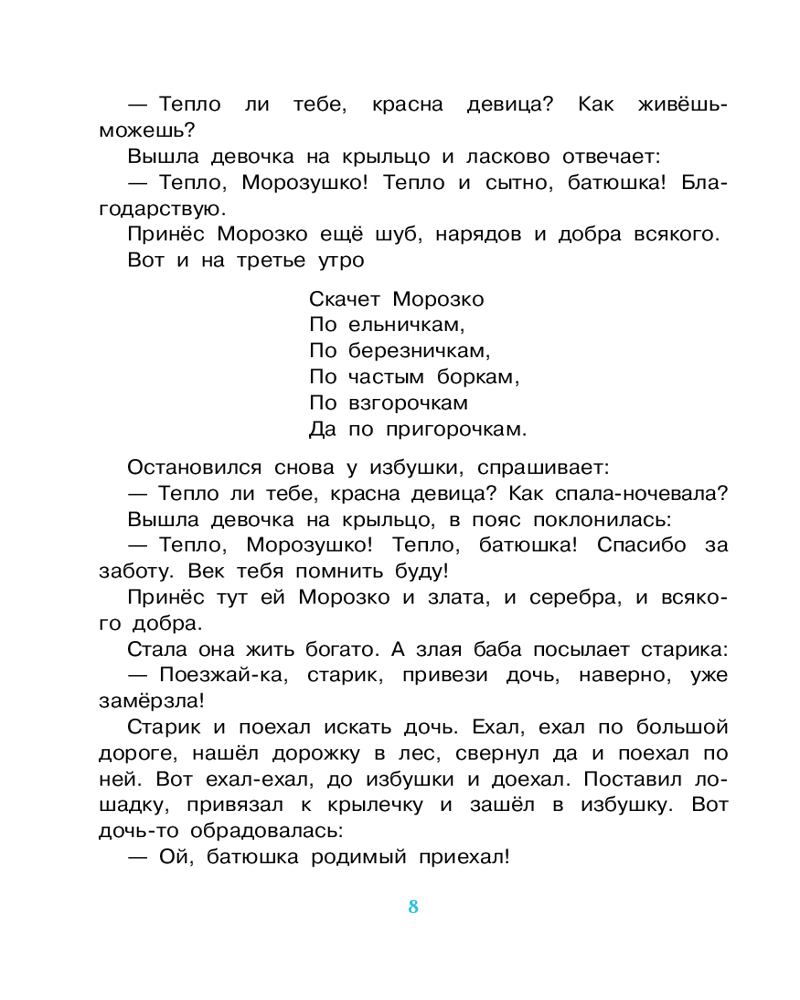 — Тепло ли тебе, красна девица? Как живёшь-можешь?

Вышла девочка на крыльцо и ласково отвечает:

— Тепло, Морозушко! Тепло и сытно, батюшка! Благодарствую.

Принёс Морозко ещё шуб, нарядов и добра всякого. Вот и на третье утро

Скачет Морозко
По ельничкам,
По березничкам,
По частым боркам,
По взгорочкам
Да по пригорочкам.

Остановился снова у избушки, спрашивает:

— Тепло ли тебе, красна девица? Как спала-ночевала?

Вышла девочка на крыльцо, в пояс поклонилась:

— Тепло, Морозушко! Тепло, батюшка! Спасибо за заботу. Век тебя помнить буду!

Принёс тут ей Морозко и злата, и серебра, и всякого добра.

Стала она жить богато. А злая баба посылает старика:

— Поезжай-ка, старик, привези дочь, наверно, уже замёрзла!

Старик и поехал искать дочь. Ехал, ехал по большой дороге, нашёл дорожку в лес, свернул да и поехал по ней. Вот ехал-ехал, до избушки и доехал. Поставил лошадку, привязал к крылечку и зашёл в избушку. Вот дочь-то обрадовалась:

— Ой, батюшка родимый приехал!

8